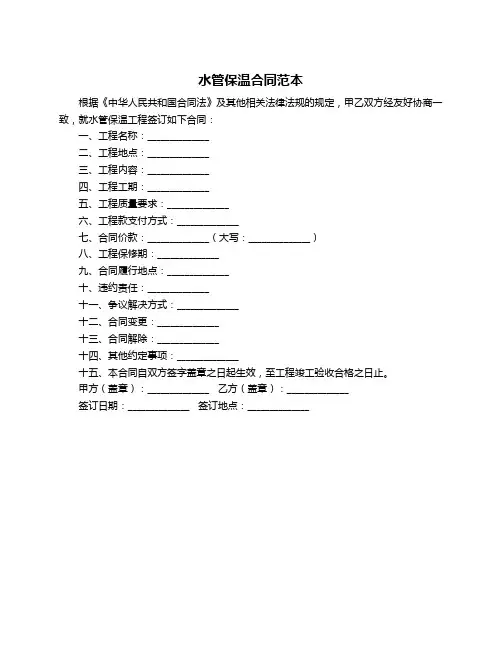 水管保温合同范本

根据《中华人民共和国合同法》及其他相关法律法规的规定，甲乙双方经友好协商一致，就水管保温工程签订如下合同：

一、工程名称：____________

二、工程地点：____________

三、工程内容：____________

四、工程工期：____________

五、工程质量要求：____________

六、工程款支付方式：____________

七、合同价款：____________（大写：____________）

八、工程保修期：____________

九、合同履行地点：____________

十、违约责任：____________

十一、争议解决方式：____________

十二、合同变更：____________

十三、合同解除：____________

十四、其他约定事项：____________

十五、本合同自双方签字盖章之日起生效，至工程竣工验收合格之日止。

甲方（盖章）：____________ 乙方（盖章）：____________

签订日期：____________ 签订地点：____________